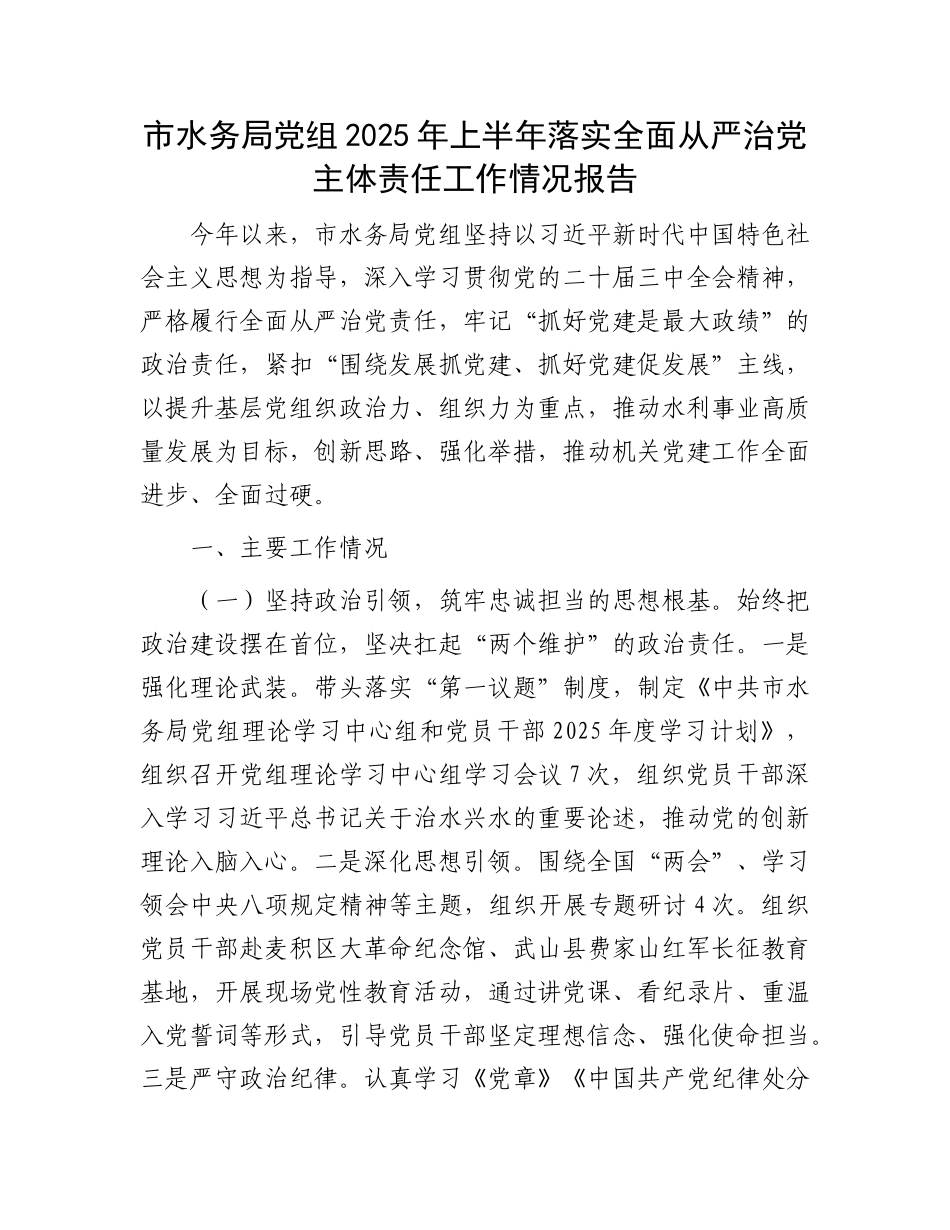 市水务局党组2025年上半年落实全面从严治党主体责任工作情况报告

今年以来，市水务局党组坚持以习近平新时代中国特色社会主义思想为指导，深入学习贯彻党的二十届三中全会精神，严格履行全面从严治党责任，牢记“抓好党建是最大政绩”的政治责任，紧扣“围绕发展抓党建、抓好党建促发展”主线，以提升基层党组织政治力、组织力为重点，推动水利事业高质量发展为目标，创新思路、强化举措，推动机关党建工作全面进步、全面过硬。

一、主要工作情况

（一）坚持政治引领，筑牢忠诚担当的思想根基。始终把政治建设摆在首位，坚决扛起“两个维护”的政治责任。一是强化理论武装。带头落实“第一议题”制度，制定《中共市水务局党组理论学习中心组和党员干部2025年度学习计划》，组织召开党组理论学习中心组学习会议7次，组织党员干部深入学习习近平总书记关于治水兴水的重要论述，推动党的创新理论入脑入心。二是深化思想引领。围绕全国“两会”、学习领会中央八项规定精神等主题，组织开展专题研讨4次。组织党员干部赴麦积区大革命纪念馆、武山县费家山红军长征教育基地，开展现场党性教育活动，通过讲党课、看纪录片、重温入党誓词等形式，引导党员干部坚定理想信念、强化使命担当。三是严守政治纪律。认真学习《党章》《中国共产党纪律处分